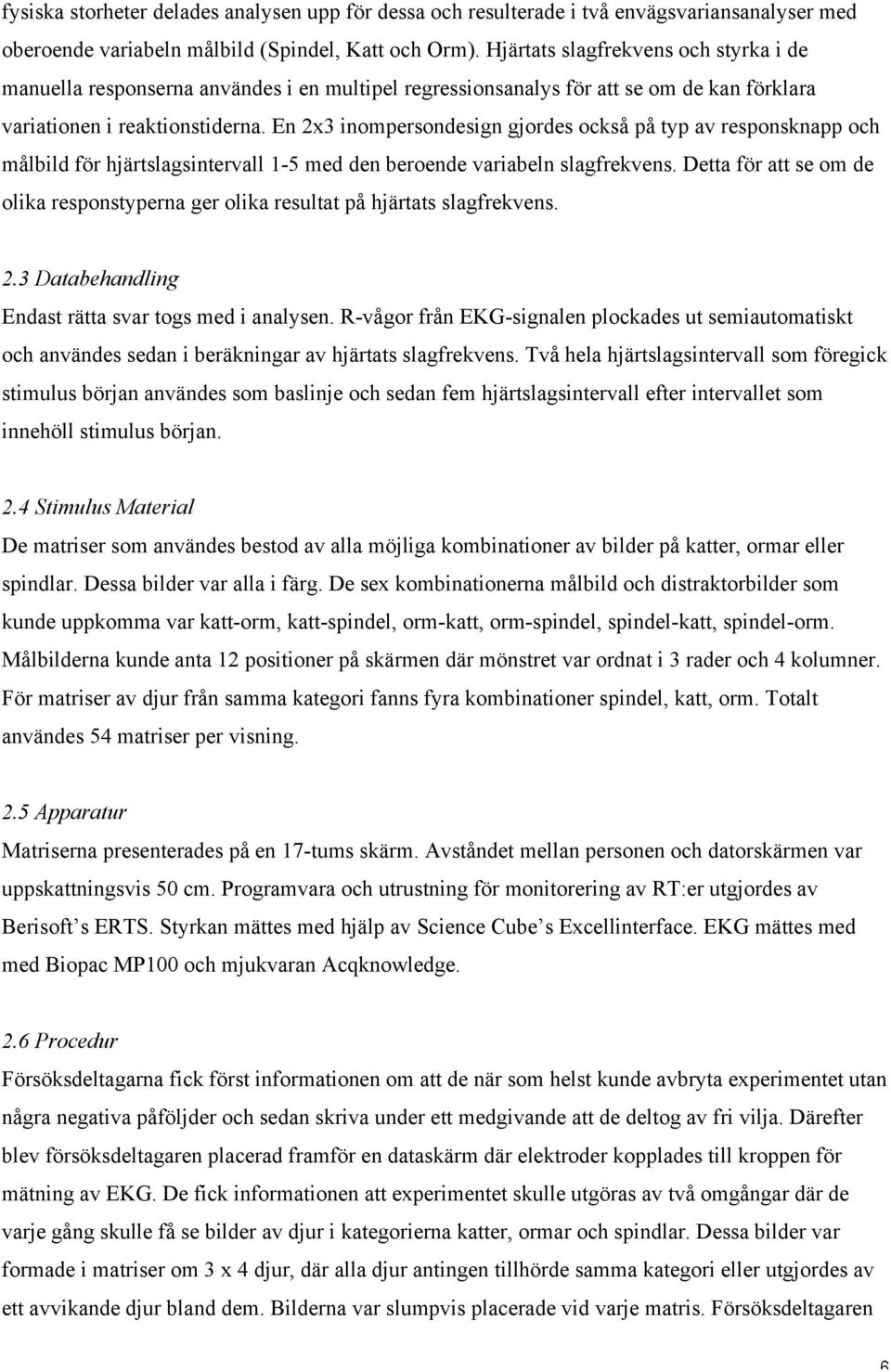 fysiska storheter delades analysen upp för dessa och resulterade i två envägsvariansanalyser med oberoende variabeln målbild (Spindel, Katt och Orm). Hjärtats slagfrekvens och styrka i de manuella responserna användes i en multipel regressionsanalys för att se om de kan förklara variationen i reaktionstiderna. En 2x3 inompersondesign gjordes också på typ av responsknapp och målbild för hjärtslagsintervall 1-5 med den beroende variabeln slagfrekvens. Detta för att se om de olika responstyperna ger olika resultat på hjärtats slagfrekvens.

2.3 Databehandling
Endast rätta svar togs med i analysen. R-vågor från EKG-signalen plockades ut semiautomatiskt och användes sedan i beräkningar av hjärtats slagfrekvens. Två hela hjärtslagsintervall som föregick stimulus början användes som baslinje och sedan fem hjärtslagsintervall efter intervallet som innehöll stimulus början.

2.4 Stimulus Material
De matriser som användes bestod av alla möjliga kombinationer av bilder på katter, ormar eller spindlar. Dessa bilder var alla i färg. De sex kombinationerna målbild och distraktorbilder som kunde uppkomma var katt-orm, katt-spindel, orm-katt, orm-spindel, spindel-katt, spindel-orm. Målbilderna kunde anta 12 positioner på skärmen där mönstret var ordnat i 3 rader och 4 kolumner. För matriser av djur från samma kategori fanns fyra kombinationer spindel, katt, orm. Totalt användes 54 matriser per visning.

2.5 Apparatur
Matriserna presenterades på en 17-tums skärm. Avståndet mellan personen och datorskärmen var uppskattningsvis 50 cm. Programvara och utrustning för monitorering av RT:er utgjordes av Berisoft’s ERTS. Styrkan mättes med hjälp av Science Cube’s Excellinterface. EKG mättes med med Biopac MP100 och mjukvaran Acqknowledge.

2.6 Procedur
Försöksdeltagarna fick först informationen om att de när som helst kunde avbryta experimentet utan några negativa påföljder och sedan skriva under ett medgivande att de deltog av fri vilja. Därefter blev försöksdeltagaren placerad framför en dataskärm där elektroder kopplades till kroppen för mätning av EKG. De fick informationen att experimentet skulle utgöras av två omgångar där de varje gång skulle få se bilder av djur i kategorierna katter, ormar och spindlar. Dessa bilder var formade i matriser om 3 x 4 djur, där alla djur antingen tillhörde samma kategori eller utgjordes av ett avvikande djur bland dem. Bilderna var slumpvis placerade vid varje matris. Försöksdeltagaren

6